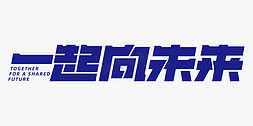 一起向未来
TOGETHER
FOR A SHARED
FUTURE